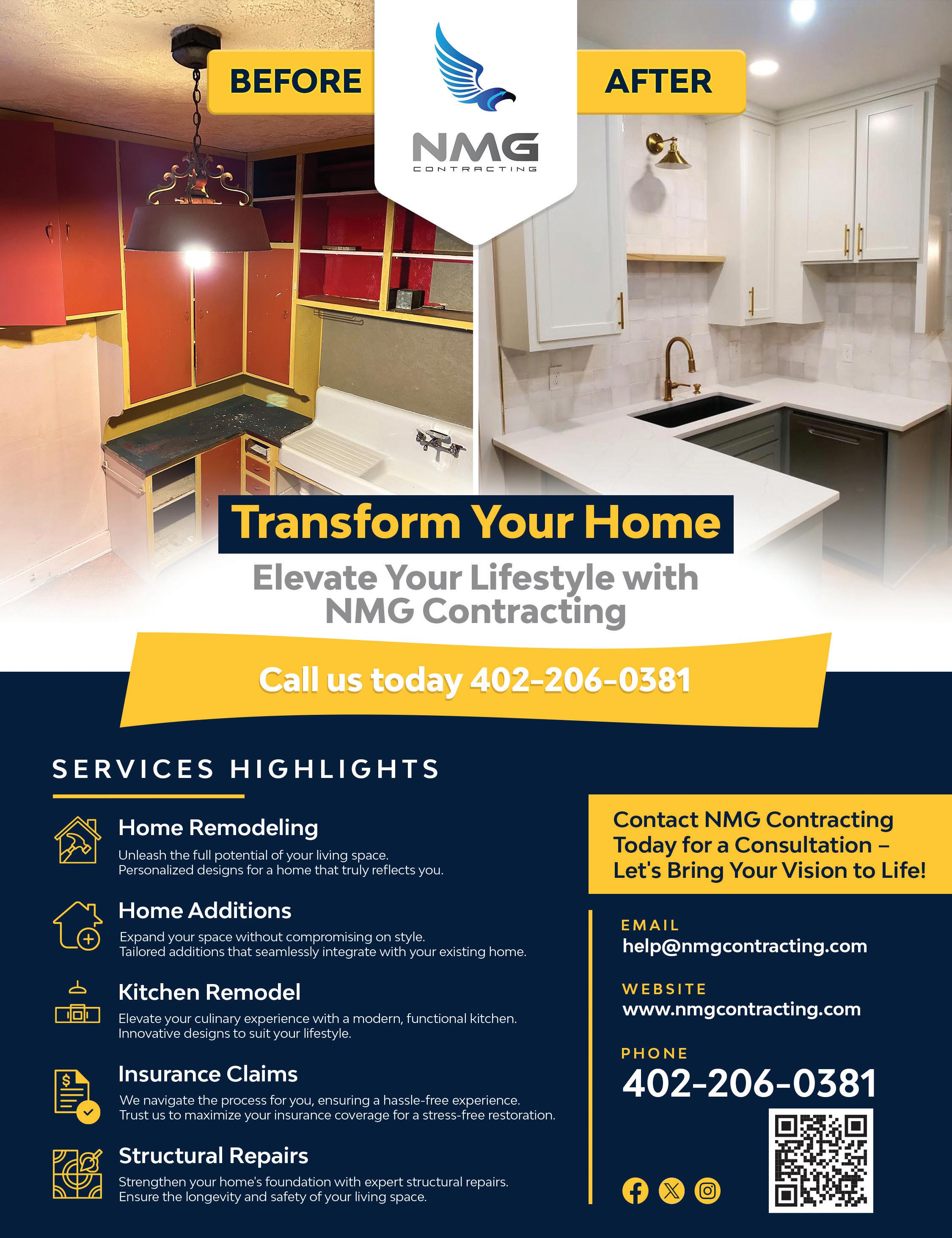 BEFORE

NMG
CONTRACTING

AFTER

Transform Your Home

Elevate Your Lifestyle with NMG Contracting

Call us today 402-206-0381

SERVICES HIGHLIGHTS

Home Remodeling
Unleash the full potential of your living space. Personalized designs for a home that truly reflects you.

Home Additions
Expand your space without compromising on style. Tailored additions that seamlessly integrate with your existing home.

Kitchen Remodel
Elevate your culinary experience with a modern, functional kitchen. Innovative designs to suit your lifestyle.

Insurance Claims
We navigate the process for you, ensuring a hassle-free experience. Trust us to maximize your insurance coverage for a stress-free restoration.

Structural Repairs
Strengthen your home's foundation with expert structural repairs. Ensure the longevity and safety of your living space.

Contact NMG Contracting Today for a Consultation – Let's Bring Your Vision to Life!

EMAIL
help@nmgcontracting.com

WEBSITE
www.nmgcontracting.com

PHONE
402-206-0381